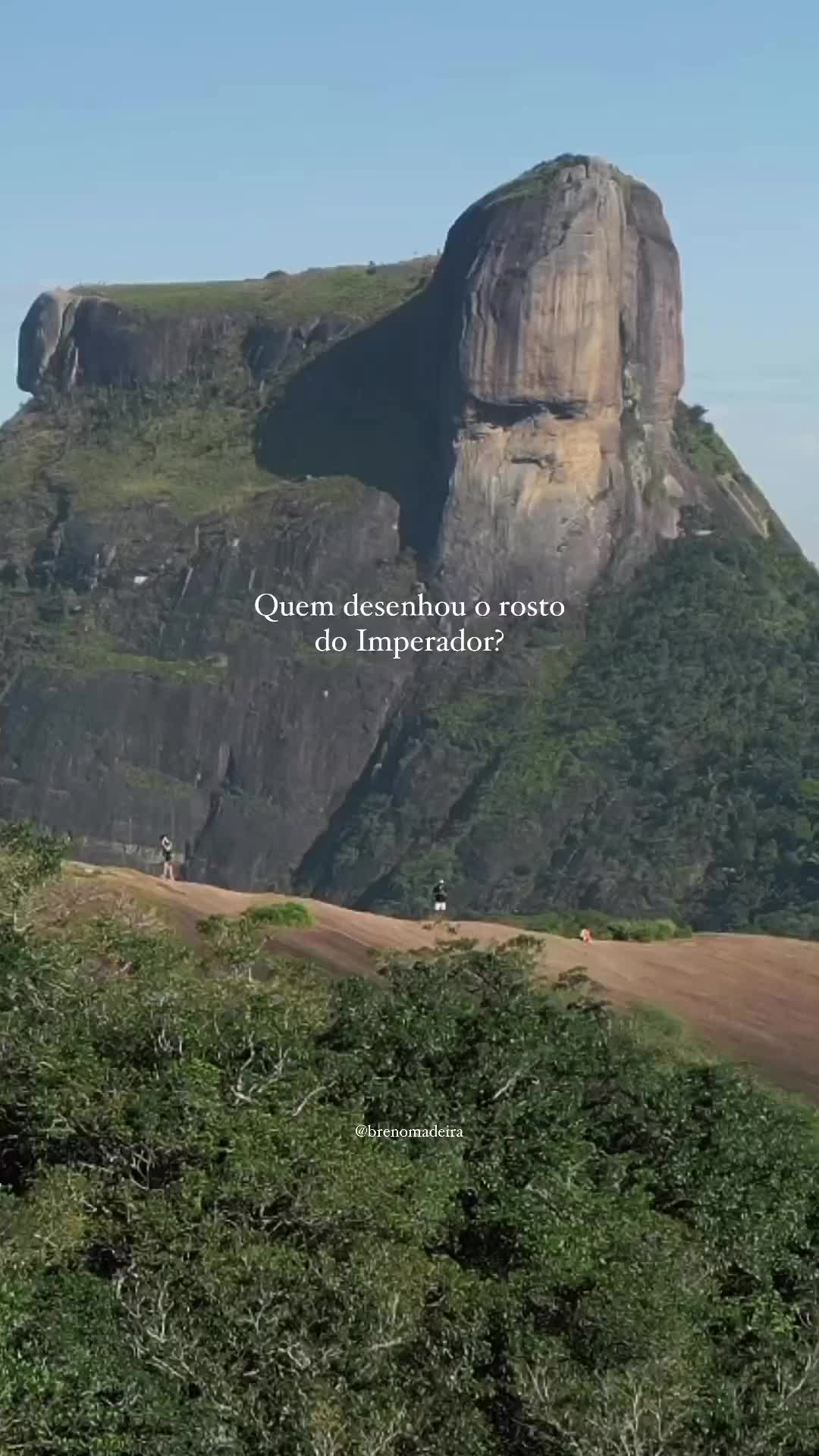 Quem desenhou o rosto do Imperador?

@brenomadeira